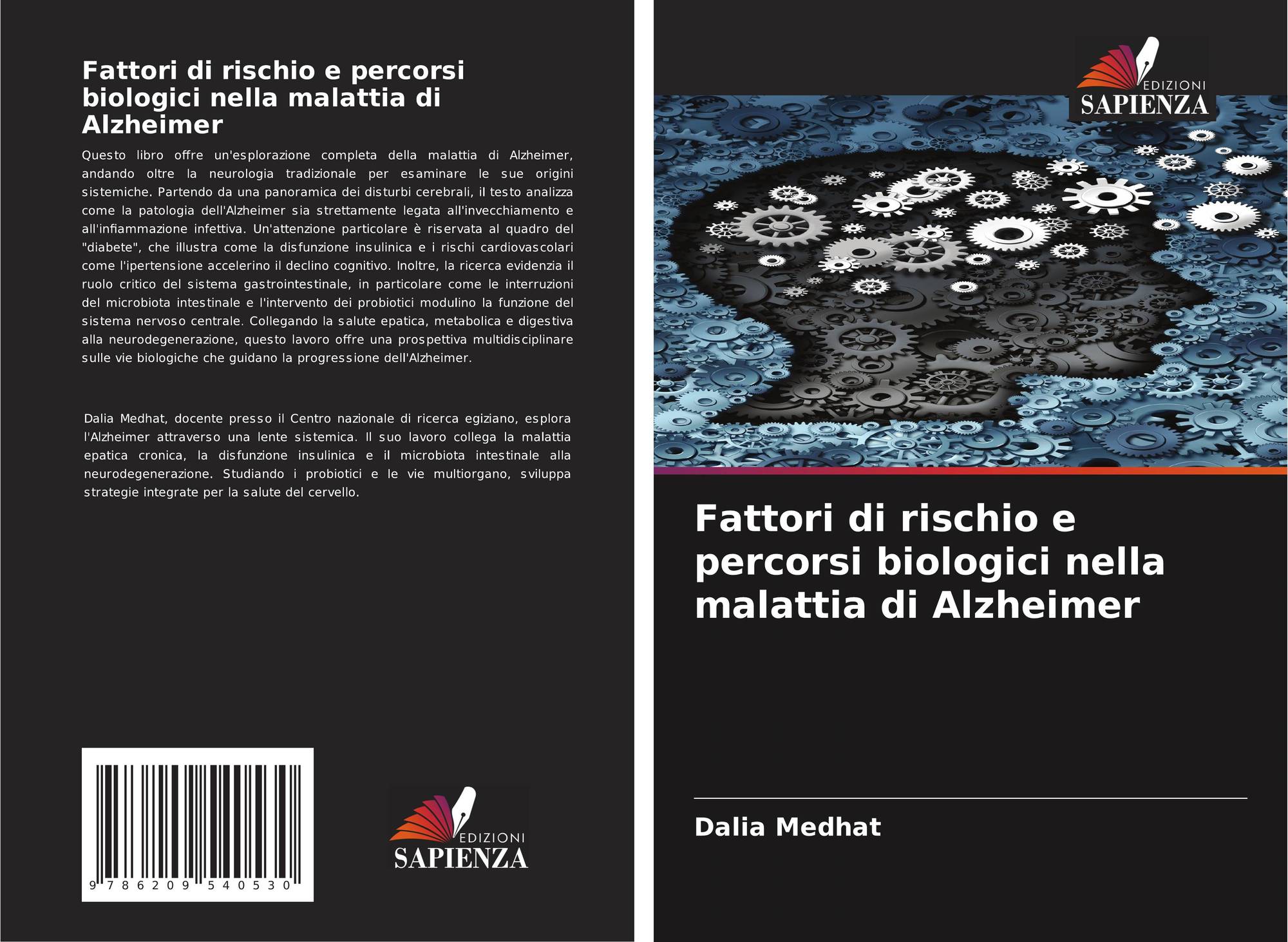 Fattori di rischio e percorsi biologici nella malattia di Alzheimer

Questo libro offre un'esplorazione completa della malattia di Alzheimer, andando oltre la neurologia tradizionale per esaminare le sue origini sistemiche. Partendo da una panoramica dei disturbi cerebrali, il testo analizza come la patologia dell'Alzheimer sia strettamente legata all'invecchiamento e all'infiammazione infettiva. Un'attenzione particolare è riservata al quadro del "diabete", che illustra come la disfunzione insulinica e i rischi cardiovascolari come l'ipertensione accelerino il declino cognitivo. Inoltre, la ricerca evidenzia il ruolo critico del sistema gastrointestinale, in particolare come le interruzioni del microbiota intestinale e l'intervento dei probiotici modulino la funzione del sistema nervoso centrale. Collegando la salute epatica, metabolica e digestiva alla neurodegenerazione, questo lavoro offre una prospettiva multidisciplinare sulle vie biologiche che guidano la progressione dell'Alzheimer.

Dalia Medhat, docente presso il Centro nazionale di ricerca egiziano, esplora l'Alzheimer attraverso una lente sistemica. Il suo lavoro collega la malattia epatica cronica, la disfunzione insulinica e il microbiota intestinale alla neurodegenerazione. Studiando i probiotici e le vie multiorgano, sviluppa strategie integrate per la salute del cervello.

9 786209 540530

EDIZIONI
SAPIENZA

EDIZIONI
SAPIENZA

Fattori di rischio e percorsi biologici nella malattia di Alzheimer

Dalia Medhat